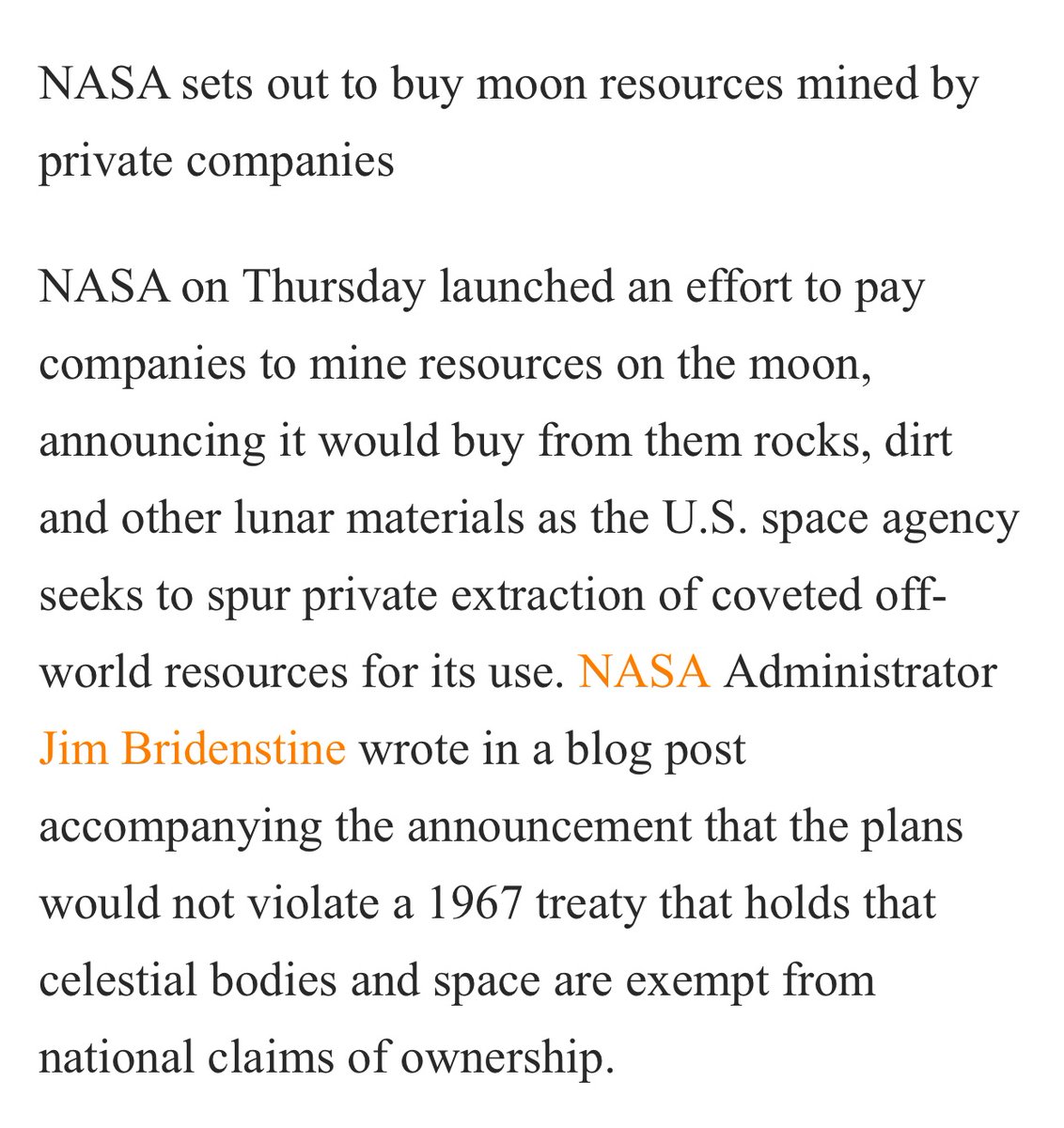 NASA sets out to buy moon resources mined by private companies

NASA on Thursday launched an effort to pay companies to mine resources on the moon, announcing it would buy from them rocks, dirt and other lunar materials as the U.S. space agency seeks to spur private extraction of coveted off-world resources for its use. NASA Administrator Jim Bridenstine wrote in a blog post accompanying the announcement that the plans would not violate a 1967 treaty that holds that celestial bodies and space are exempt from national claims of ownership.